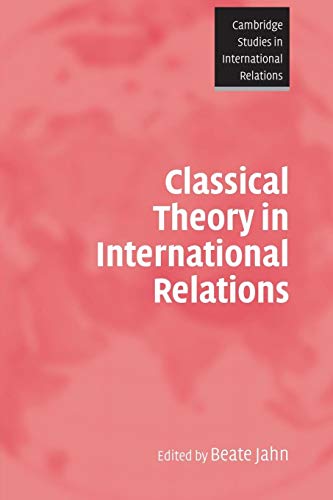 Cambridge Studies in International Relations

Classical Theory in International Relations

Edited by Beate Jahn